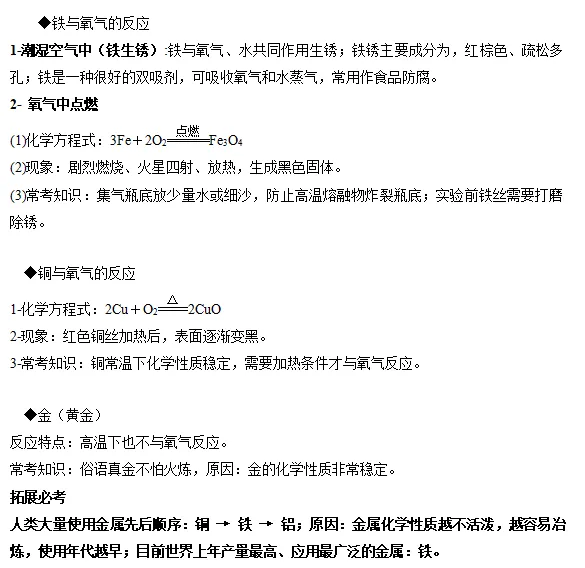 ◆铁与氧气的反应

1-潮湿空气中（铁生锈）:铁与氧气、水共同作用生锈；铁锈主要成分为，红棕色、疏松多孔；铁是一种很好的双吸剂，可吸收氧气和水蒸气，常用作食品防腐。

2- 氧气中点燃

(1)化学方程式：$3Fe+2O_2 \xlongequal{点燃} Fe_3O_4$

(2)现象：剧烈燃烧、火星四射、放热，生成黑色固体。

(3)常考知识：集气瓶底放少量水或细沙，防止高温熔融物炸裂瓶底；实验前铁丝需要打磨除锈。

◆铜与氧气的反应

1-化学方程式：$2Cu+O_2 \xlongequal{\triangle} 2CuO$

2-现象：红色铜丝加热后，表面逐渐变黑。

3-常考知识：铜常温下化学性质稳定，需要加热条件才与氧气反应。

◆金（黄金）

反应特点：高温下也不与氧气反应。

常考知识：俗语真金不怕火炼，原因：金的化学性质非常稳定。

拓展必考

人类大量使用金属先后顺序：铜 → 铁 → 铝；原因：金属化学性质越不活泼，越容易冶炼，使用年代越早；目前世界上年产量最高、应用最广泛的金属：铁。